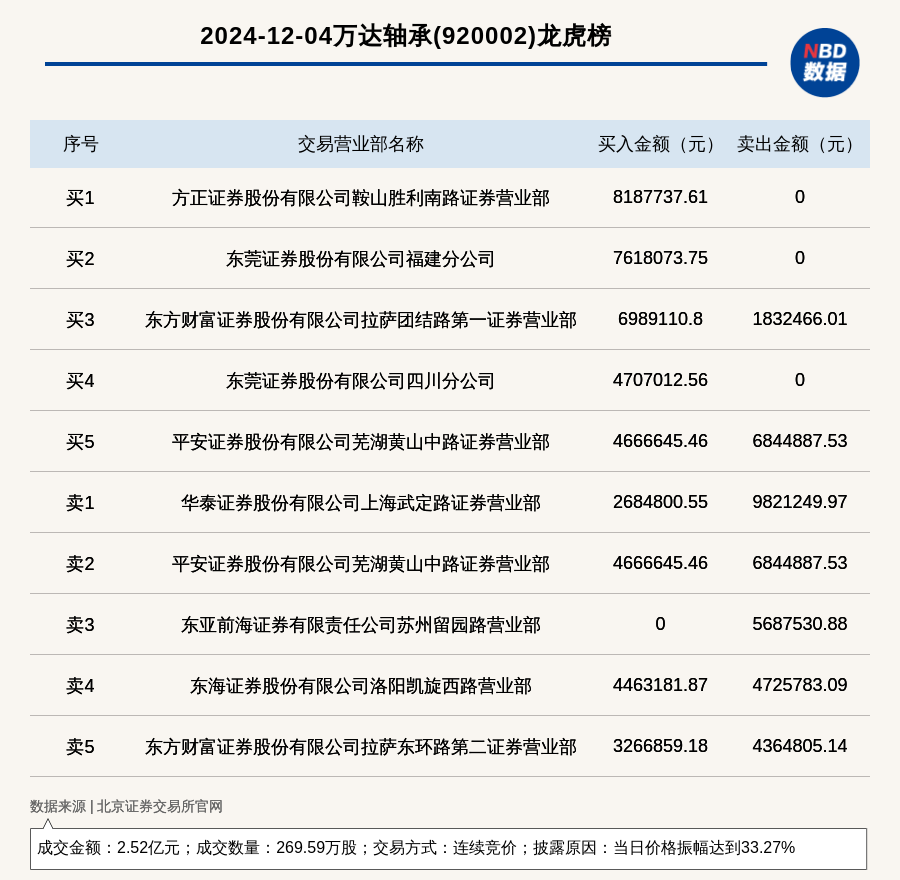 2024-12-04万达轴承(920002)龙虎榜

NBD 数据

| 序号 | 交易营业部名称 | 买入金额（元） | 卖出金额（元） |
|---|---|---|---|
| 买1 | 方正证券股份有限公司鞍山胜利南路证券营业部 | 8187737.61 | 0 |
| 买2 | 东莞证券股份有限公司福建分公司 | 7618073.75 | 0 |
| 买3 | 东方财富证券股份有限公司拉萨团结路第一证券营业部 | 6989110.8 | 1832466.01 |
| 买4 | 东莞证券股份有限公司四川分公司 | 4707012.56 | 0 |
| 买5 | 平安证券股份有限公司芜湖黄山中路证券营业部 | 4666645.46 | 6844887.53 |
| 卖1 | 华泰证券股份有限公司上海武定路证券营业部 | 2684800.55 | 9821249.97 |
| 卖2 | 平安证券股份有限公司芜湖黄山中路证券营业部 | 4666645.46 | 6844887.53 |
| 卖3 | 东亚前海证券有限责任公司苏州留园路营业部 | 0 | 5687530.88 |
| 卖4 | 东海证券股份有限公司洛阳凯旋西路营业部 | 4463181.87 | 4725783.09 |
| 卖5 | 东方财富证券股份有限公司拉萨东环路第二证券营业部 | 3266859.18 | 4364805.14 |

数据来源 | 北京证券交易所官网

成交金额：2.52亿元；成交数量：269.59万股；交易方式：连续竞价；披露原因：当日价格振幅达到33.27%